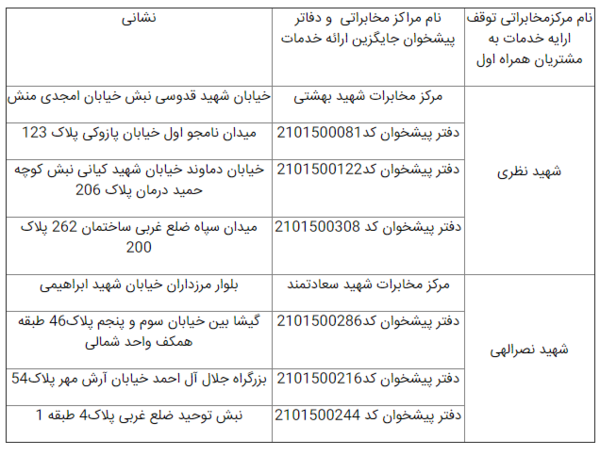 | نام مرکزمخابراتی توقف ارایه خدمات به مشتریان همراه اول | نام مراکز مخابراتی و دفاتر پیشخوان جایگزین ارائه خدمات | نشانی |
|---|---|---|
| شهید نظری | مرکز مخابرات شهید بهشتی | خیابان شهید قدوسی نبش خیابان امجدی منش |
| | دفتر پیشخوان کد2101500081 | میدان نامجو اول خیابان پازوکی پلاک 123 |
| | دفتر پیشخوان کد2101500122 | خیابان دماوند خیابان شهید کیانی نبش کوچه حمید درمان پلاک 206 |
| | دفتر پیشخوان کد 2101500308 | میدان سپاه ضلع غربی ساختمان 262 پلاک 200 |
| شهید نصرالهی | مرکز مخابرات شهید سعادتمند | بلوار مرزداران خیابان شهید ابراهیمی |
| | دفتر پیشخوان کد2101500286 | گیشا بین خیابان سوم و پنجم پلاک46 طبقه همکف واحد شمالی |
| | دفتر پیشخوان کد2101500216 | بزرگراه جلال آل احمد خیابان آرش مهر پلاک54 |
| | دفتر پیشخوان کد 2101500244 | نبش توحید ضلع غربی پلاک4 طبقه 1 |